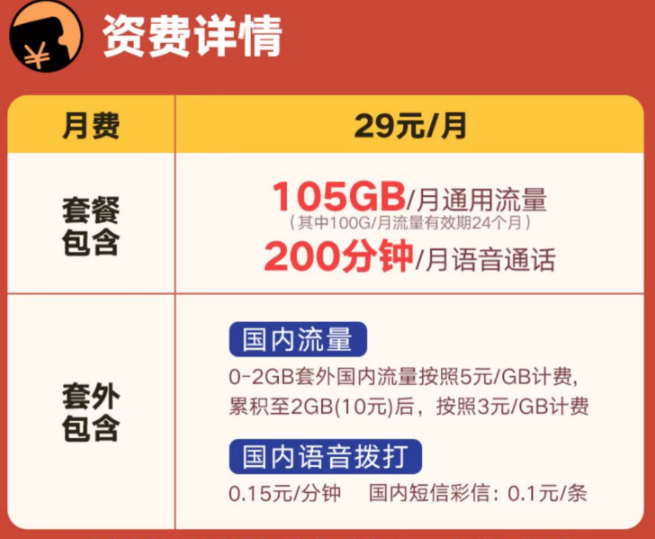 ¥

资费详情

| 月费 | 29元/月 |
|---|---|
| 套餐包含 | 105GB/月通用流量 (其中100G/月流量有效期24个月) 200分钟/月语音通话 |
| 套外包含 | 国内流量 0-2GB套外国内流量按照5元/GB计费，累积至2GB(10元)后，按照3元/GB计费 国内语音拨打 0.15元/分钟 国内短信彩信：0.1元/条 |